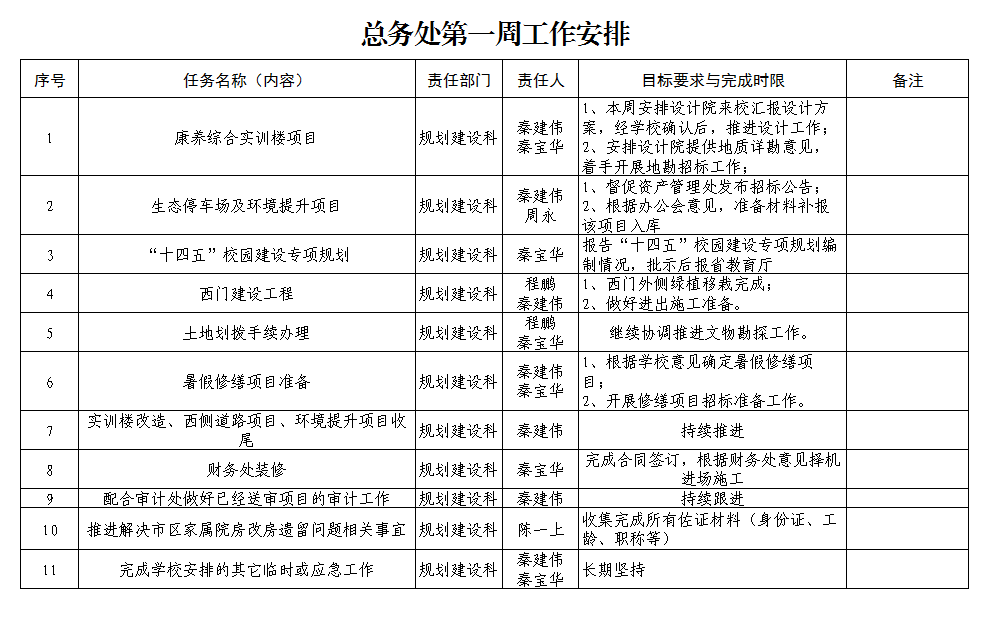 总务处第一周工作安排

| 序号 | 任务名称（内容） | 责任部门 | 责任人 | 目标要求与完成时限 | 备注 |
|---|---|---|---|---|---|
| 1 | 康养综合实训楼项目 | 规划建设科 | 秦建伟 秦宝华 | 1、本周安排设计院来校汇报设计方案，经学校确认后，推进设计工作；2、安排设计院提供地质详勘意见，着手开展地勘招标工作； | |
| 2 | 生态停车场及环境提升项目 | 规划建设科 | 秦建伟 周永 | 1、督促资产管理处发布招标公告；2、根据办公会意见，准备材料补报该项目入库 | |
| 3 | “十四五”校园建设专项规划 | 规划建设科 | 秦宝华 | 报告“十四五”校园建设专项规划编制情况，批示后报省教育厅 | |
| 4 | 西门建设工程 | 规划建设科 | 程鹏 秦建伟 | 1、西门外侧绿植移栽完成；2、做好进出施工准备。 | |
| 5 | 土地划拨手续办理 | 规划建设科 | 程鹏 秦宝华 | 继续协调推进文物勘探工作。 | |
| 6 | 暑假修缮项目准备 | 规划建设科 | 秦建伟 秦宝华 | 1、根据学校意见确定暑假修缮项目；2、开展修缮项目招标准备工作。 | |
| 7 | 实训楼改造、西侧道路项目、环境提升项目收尾 | 规划建设科 | 秦建伟 | 持续推进 | |
| 8 | 财务处装修 | 规划建设科 | 秦宝华 | 完成合同签订，根据财务处意见择机进场施工 | |
| 9 | 配合审计处做好已经送审项目的审计工作 | 规划建设科 | 秦建伟 | 持续跟进 | |
| 10 | 推进解决市区家属院房改房遗留问题相关事宜 | 规划建设科 | 陈一上 | 收集完成所有佐证材料（身份证、工龄、职称等） | |
| 11 | 完成学校安排的其它临时或应急工作 | 规划建设科 | 秦建伟 秦宝华 | 长期坚持 | |